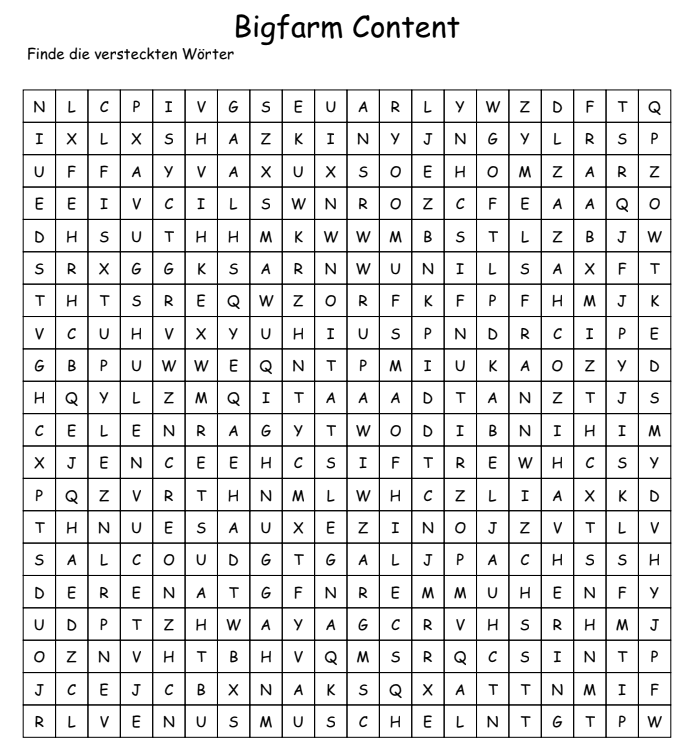 Bigfarm Content

Finde die versteckten Wörter

| N | L | C | P | I | V | G | S | E | U | A | R | L | Y | W | Z | D | F | T | Q |
|---|---|---|---|---|---|---|---|---|---|---|---|---|---|---|---|---|---|---|---|
| I | X | L | X | S | H | A | Z | K | I | N | Y | J | N | G | Y | L | R | S | P |
| U | F | F | A | Y | V | A | X | U | X | S | O | E | H | O | M | Z | A | R | Z |
| E | E | I | V | C | I | L | S | W | N | R | O | Z | C | F | E | A | A | Q | O |
| D | H | S | U | T | H | H | M | K | W | W | M | B | S | T | L | Z | B | J | W |
| S | R | X | G | G | K | S | A | R | N | W | U | N | I | L | S | A | X | F | T |
| T | H | T | S | R | E | Q | W | Z | O | R | F | K | F | P | F | H | M | J | K |
| V | C | U | H | V | X | Y | U | H | I | U | S | P | N | D | R | C | I | P | E |
| G | B | P | U | W | W | E | Q | N | T | P | M | I | U | K | A | O | Z | Y | D |
| H | Q | Y | L | Z | M | Q | I | T | A | A | A | D | T | A | N | Z | T | J | S |
| C | E | L | E | N | R | A | G | Y | T | W | O | D | I | B | N | I | H | I | M |
| X | J | E | N | C | E | E | H | C | S | I | F | T | R | E | W | H | C | S | Y |
| P | Q | Z | V | R | T | H | N | M | L | W | H | C | Z | L | I | A | X | K | D |
| T | H | N | U | E | S | A | U | X | E | Z | I | N | O | J | Z | V | T | L | V |
| S | A | L | C | O | U | D | G | T | G | A | L | J | P | A | C | H | S | S | H |
| D | E | R | E | N | A | T | G | F | N | R | E | M | M | U | H | E | N | F | Y |
| U | D | P | T | Z | H | W | A | Y | A | G | C | R | V | H | S | R | H | M | J |
| O | Z | N | V | H | T | B | H | V | Q | M | S | R | Q | C | S | I | N | T | P |
| J | C | E | J | C | B | X | N | A | K | S | Q | X | A | T | T | N | M | I | F |
| R | L | V | E | N | U | S | M | U | S | C | H | E | L | N | T | G | T | P | W |